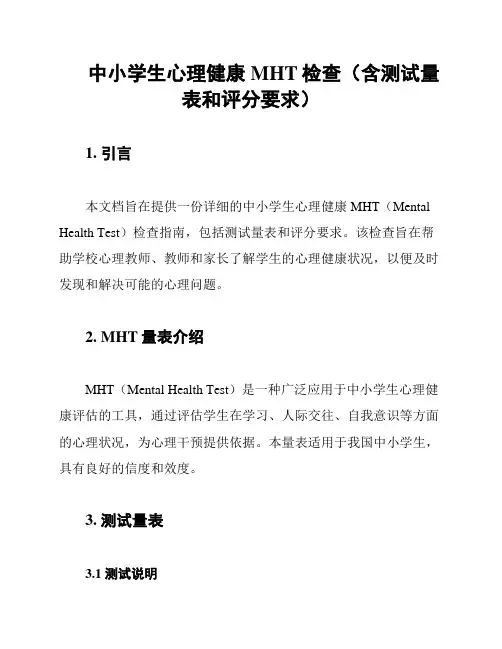 中小学生心理健康 MHT 检查（含测试量表和评分要求）

1. 引言

本文档旨在提供一份详细的中小学生心理健康 MHT（Mental Health Test）检查指南，包括测试量表和评分要求。该检查旨在帮助学校心理教师、教师和家长了解学生的心理健康状况，以便及时发现和解决可能的心理问题。

2. MHT 量表介绍

MHT（Mental Health Test）是一种广泛应用于中小学生心理健康评估的工具，通过评估学生在学习、人际交往、自我意识等方面的心理状况，为心理干预提供依据。本量表适用于我国中小学生，具有良好的信度和效度。

3. 测试量表

3.1 测试说明